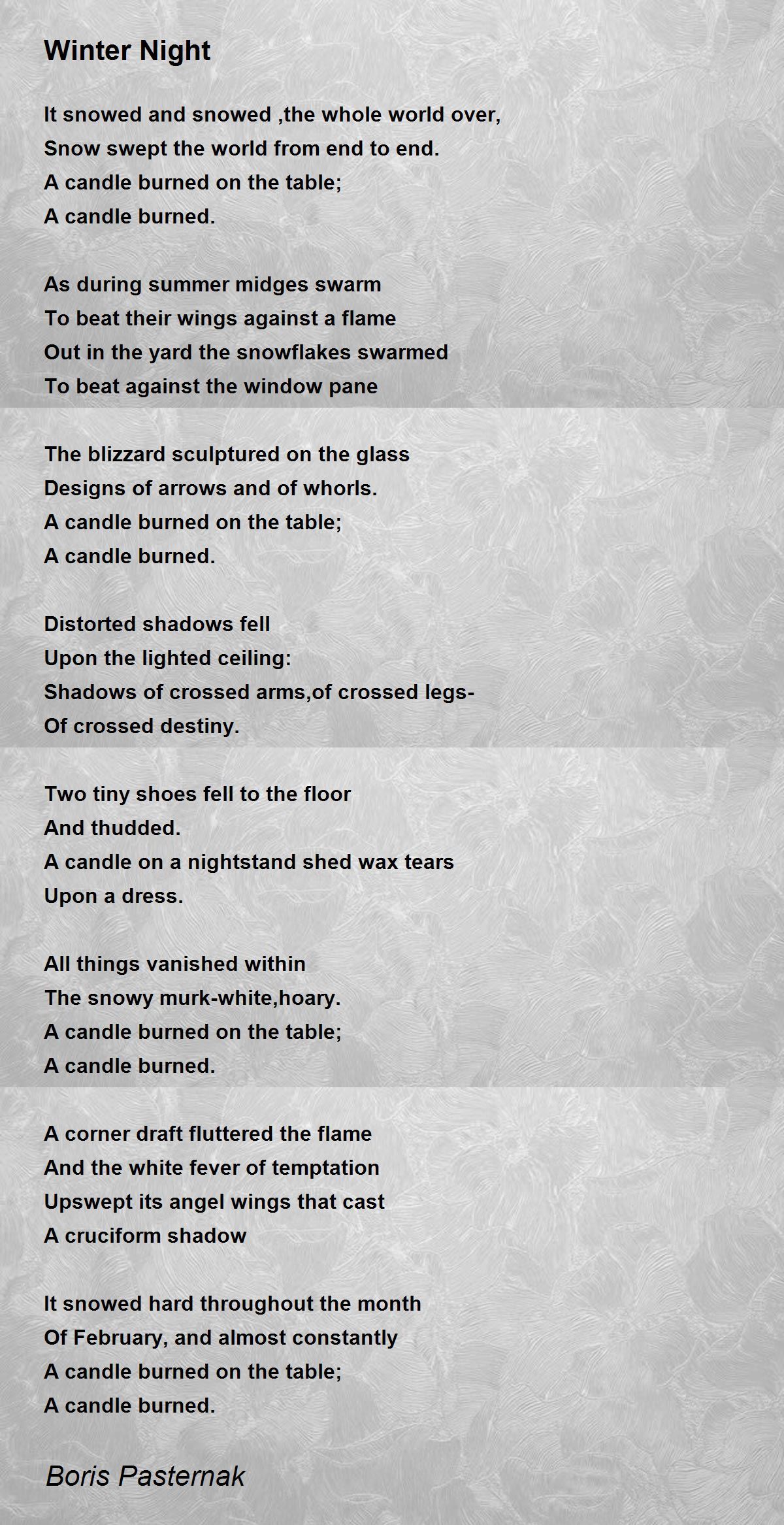 Winter Night

It snowed and snowed ,the whole world over,
Snow swept the world from end to end.
A candle burned on the table;
A candle burned.

As during summer midges swarm
To beat their wings against a flame
Out in the yard the snowflakes swarmed
To beat against the window pane

The blizzard sculptured on the glass
Designs of arrows and of whorls.
A candle burned on the table;
A candle burned.

Distorted shadows fell
Upon the lighted ceiling:
Shadows of crossed arms,of crossed legs-
Of crossed destiny.

Two tiny shoes fell to the floor
And thudded.
A candle on a nightstand shed wax tears
Upon a dress.

All things vanished within
The snowy murk-white,hoary.
A candle burned on the table;
A candle burned.

A corner draft fluttered the flame
And the white fever of temptation
Upswept its angel wings that cast
A cruciform shadow

It snowed hard throughout the month
Of February, and almost constantly
A candle burned on the table;
A candle burned.

Boris Pasternak